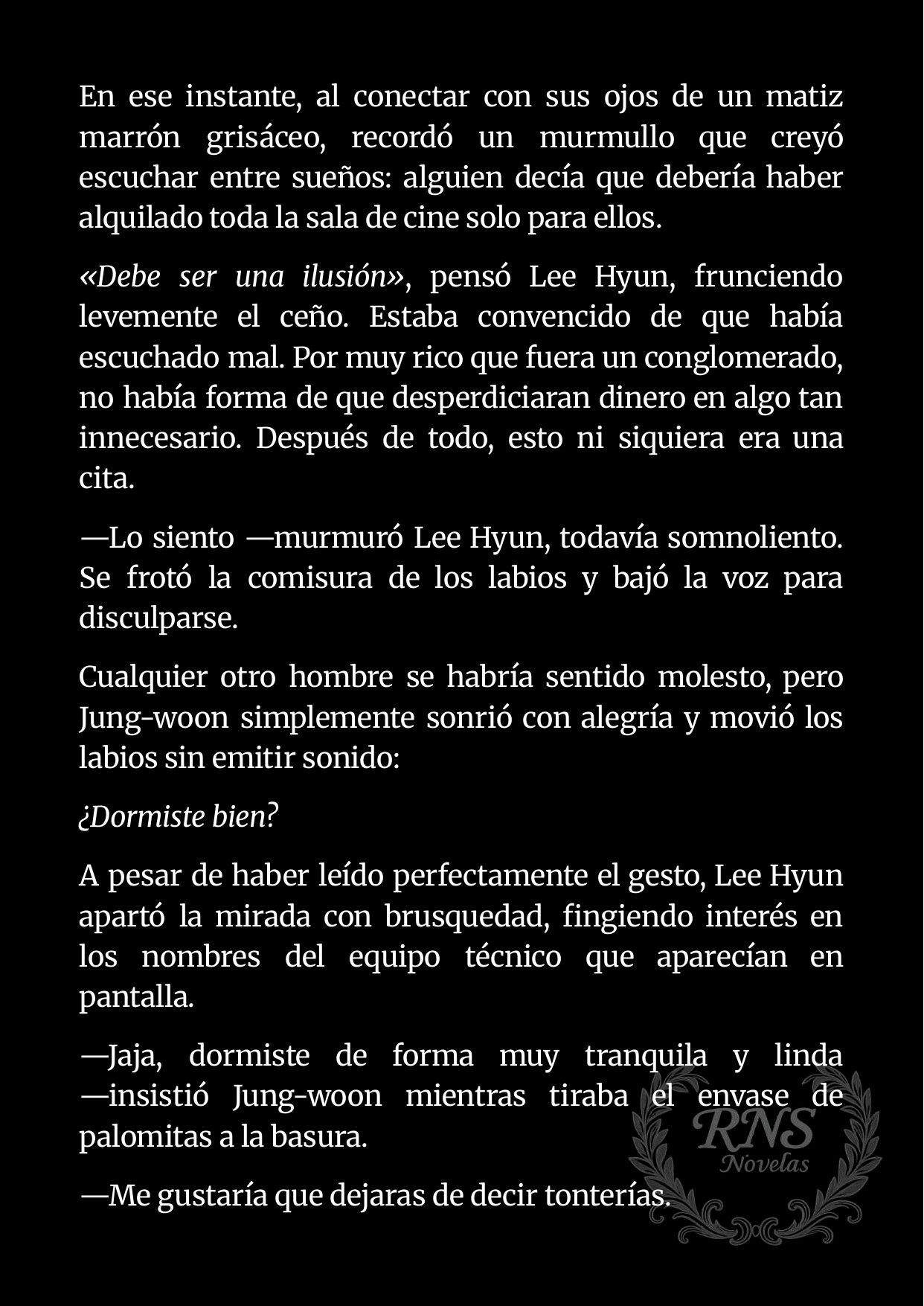 En ese instante, al conectar con sus ojos de un matiz marrón grisáceo, recordó un murmullo que creyó escuchar entre sueños: alguien decía que debería haber alquilado toda la sala de cine solo para ellos.

«Debe ser una ilusión», pensó Lee Hyun, frunciendo levemente el ceño. Estaba convencido de que había escuchado mal. Por muy rico que fuera un conglomerado, no había forma de que desperdiciaran dinero en algo tan innecesario. Después de todo, esto ni siquiera era una cita.

—Lo siento —murmuró Lee Hyun, todavía somnoliento. Se frotó la comisura de los labios y bajó la voz para disculparse.

Cualquier otro hombre se habría sentido molesto, pero Jung-woon simplemente sonrió con alegría y movió los labios sin emitir sonido:

¿Dormiste bien?

A pesar de haber leído perfectamente el gesto, Lee Hyun apartó la mirada con brusquedad, fingiendo interés en los nombres del equipo técnico que aparecían en pantalla.

—Jaja, dormiste de forma muy tranquila y linda —insistió Jung-woon mientras tiraba el envase de palomitas a la basura.

—Me gustaría que dejaras de decir tonterías.

RNS
Novelas